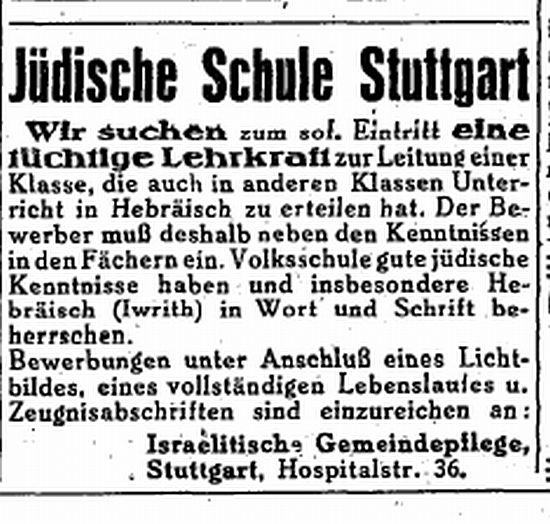 Jüdische Schule Stuttgart

Wir suchen zum sof. Eintritt eine tüchtige Lehrkraft zur Leitung einer Klasse, die auch in anderen Klassen Unterricht in Hebräisch zu erteilen hat. Der Bewerber muß deshalb neben den Kenntnissen in den Fächern ein. Volksschule gute jüdische Kenntnisse haben und insbesondere Hebräisch (Iwrith) in Wort und Schrift beherrschen.
Bewerbungen unter Anschluß eines Lichtbildes, eines vollständigen Lebenslaufes u. Zeugnisabschriften sind einzureichen an:

Israelitische Gemeindepflege, Stuttgart, Hospitalstr. 36.